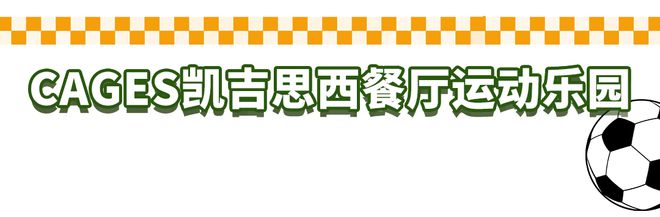 CAGES凯吉思西餐厅运动乐园